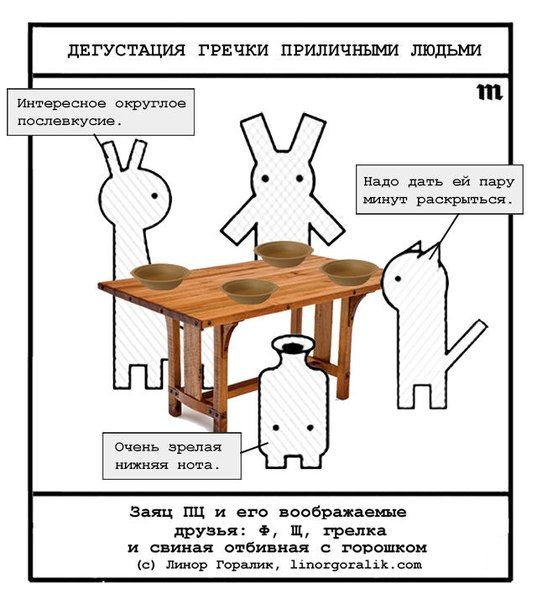 ДЕГУСТАЦИЯ ГРЕЧКИ ПРИЛИЧНЫМИ ЛЮДЬМИ

m

Интересное округлое послевкусие.

Надо дать ей пару минут раскрыться.

Очень зрелая нижняя нота.

Заяц ПЦ и его воображаемые друзья: Ф, Щ, грелка и свиная отбивная с горошком
(с) Линор Горалик, linorgoralik.com